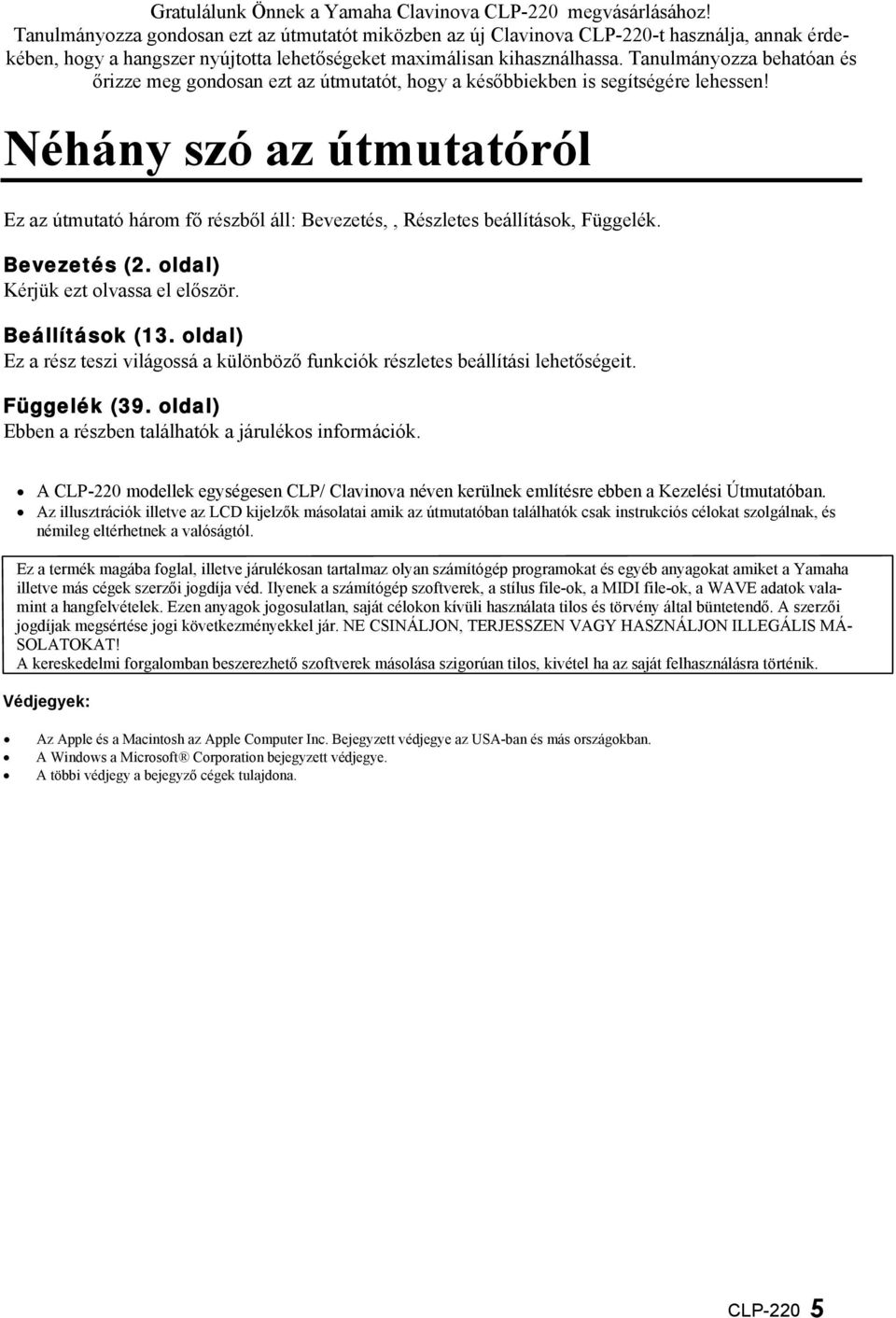 Gratulálunk Önnek a Yamaha Clavinova CLP-220 megvásárlásához!
Tanulmányozza gondosan ezt az útmutatót miközben az új Clavinova CLP-220-t használja, annak érdekében, hogy a hangszer nyújtotta lehetőségeket maximálisan kihasználhassa. Tanulmányozza behatóan és őrizze meg gondosan ezt az útmutatót, hogy a későbbiekben is segítségére lehessen!

Néhány szó az útmutatóról

Ez az útmutató három fő részből áll: Bevezetés, , Részletes beállítások, Függelék.

Bevezetés (2. oldal)
Kérjük ezt olvassa el először.

Beállítások (13. oldal)
Ez a rész teszi világossá a különböző funkciók részletes beállítási lehetőségeit.

Függelék (39. oldal)
Ebben a részben találhatók a járulékos információk.

• A CLP-220 modellek egységesen CLP/ Clavinova néven kerülnek említésre ebben a Kezelési Útmutatóban.
• Az illusztrációk illetve az LCD kijelzők másolatai amik az útmutatóban találhatók csak instrukciós célokat szolgálnak, és némileg eltérhetnek a valóságtól.

Ez a termék magába foglal, illetve járulékosan tartalmaz olyan számítógép programokat és egyéb anyagokat amiket a Yamaha illetve más cégek szerzői jogdíja véd. Ilyenek a számítógép szoftverek, a stílus file-ok, a MIDI file-ok, a WAVE adatok valamint a hangfelvételek. Ezen anyagok jogosulatlan, saját célokon kívüli használata tilos és törvény által büntetendő. A szerzői jogdíjak megsértése jogi következményekkel jár. NE CSINÁLJON, TERJESSZEN VAGY HASZNÁLJON ILLEGÁLIS MÁSOLATOKAT!
A kereskedelmi forgalomban beszerezhető szoftverek másolása szigorúan tilos, kivétel ha az saját felhasználásra történik.

Védjegyek:

• Az Apple és a Macintosh az Apple Computer Inc. Bejegyzett védjegye az USA-ban és más országokban.
• A Windows a Microsoft® Corporation bejegyzett védjegye.
• A többi védjegy a bejegyző cégek tulajdona.

CLP-220 5